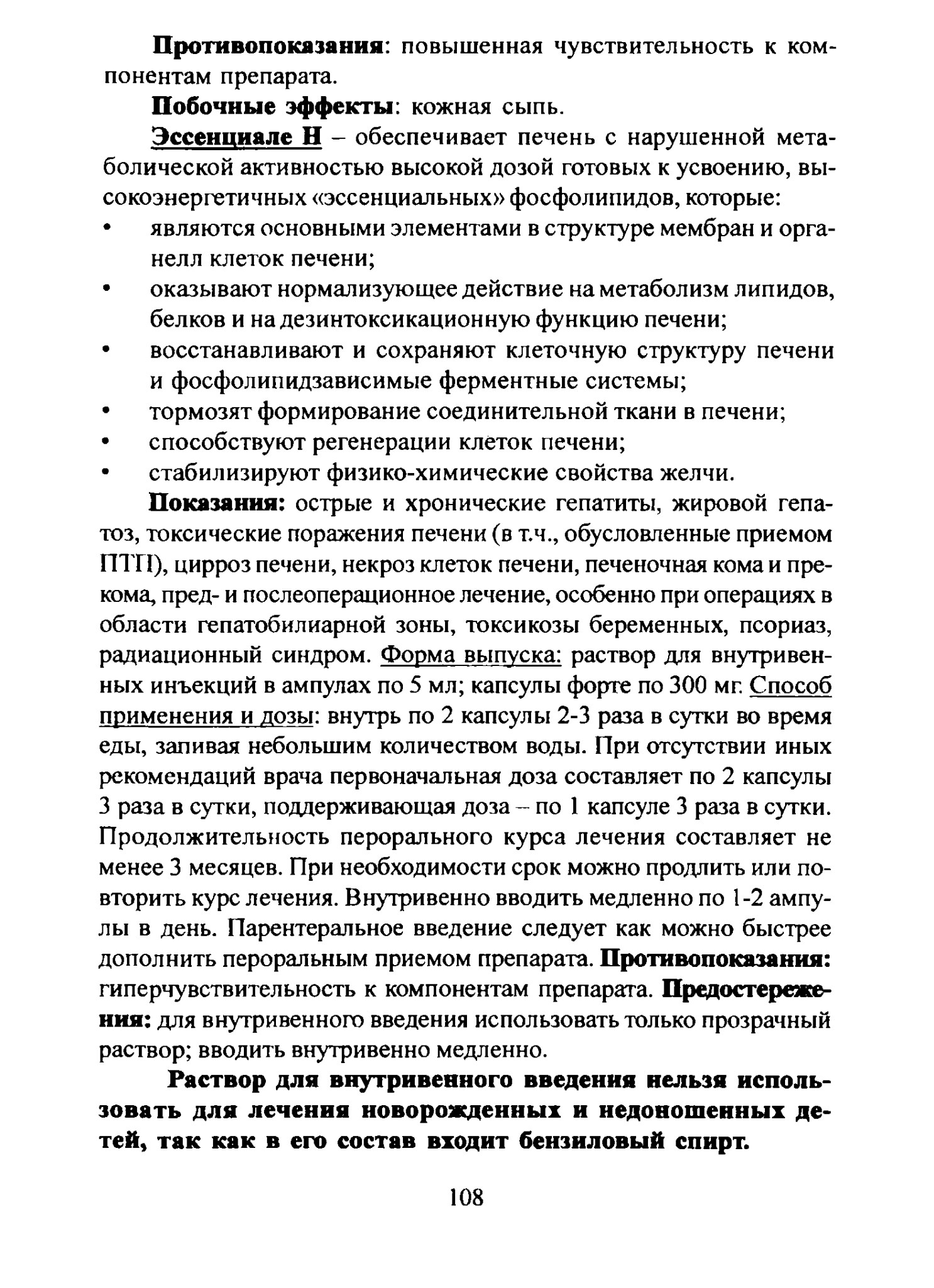 Противопоказания: повышенная чувствительность к компонентам препарата.

Побочные эффекты: кожная сыпь.

Эссенциале Н – обеспечивает печень с нарушенной метаболической активностью высокой дозой готовых к усвоению, высокоэнергетичных «эссенциальных» фосфолипидов, которые:
• являются основными элементами в структуре мембран и органелл клеток печени;
• оказывают нормализующее действие на метаболизм липидов, белков и на дезинтоксикационную функцию печени;
• восстанавливают и сохраняют клеточную структуру печени и фосфолипидзависимые ферментные системы;
• тормозят формирование соединительной ткани в печени;
• способствуют регенерации клеток печени;
• стабилизируют физико-химические свойства желчи.

Показания: острые и хронические гепатиты, жировой гепатоз, токсические поражения печени (в т.ч., обусловленные приемом ПТП), цирроз печени, некроз клеток печени, печеночная кома и прекома, пред- и послеоперационное лечение, особенно при операциях в области гепатобилиарной зоны, токсикозы беременных, псориаз, радиационный синдром. Форма выпуска: раствор для внутривенных инъекций в ампулах по 5 мл; капсулы форте по 300 мг. Способ применения и дозы: внутрь по 2 капсулы 2-3 раза в сутки во время еды, запивая небольшим количеством воды. При отсутствии иных рекомендаций врача первоначальная доза составляет по 2 капсулы 3 раза в сутки, поддерживающая доза – по 1 капсуле 3 раза в сутки. Продолжительность перорального курса лечения составляет не менее 3 месяцев. При необходимости срок можно продлить или повторить курс лечения. Внутривенно вводить медленно по 1-2 ампулы в день. Парентеральное введение следует как можно быстрее дополнить пероральным приемом препарата. Противопоказания: гиперчувствительность к компонентам препарата. Предостережения: для внутривенного введения использовать только прозрачный раствор; вводить внутривенно медленно.

Раствор для внутривенного введения нельзя использовать для лечения новорожденных и недоношенных детей, так как в его состав входит бензиловый спирт.

108